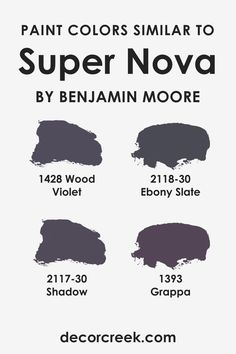 PAINT COLORS SIMILAR TO
Super Nova
BY BENJAMIN MOORE

1428 Wood Violet

2118-30 Ebony Slate

2117-30 Shadow

1393 Grappa

decorcreek.com